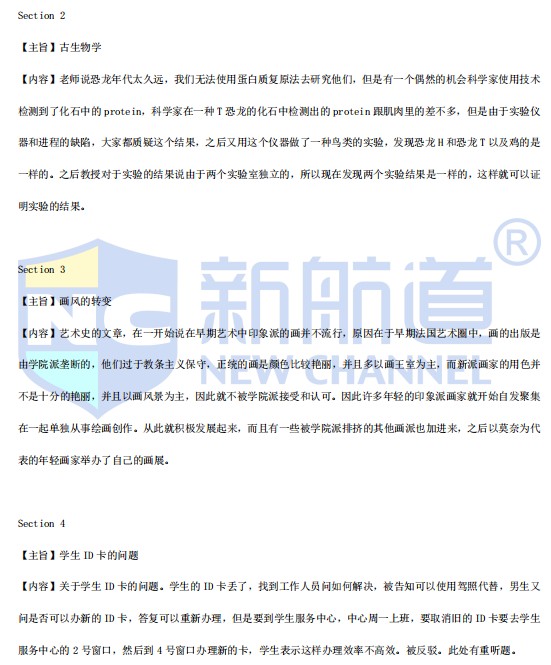 Section 2

【主旨】古生物学

【内容】老师说恐龙年代太久远，我们无法使用蛋白质复原法去研究他们，但是有一个偶然的机会科学家使用技术检测到了化石中的protein，科学家在一种T恐龙的化石中检测出的protein跟肌肉里的差不多，但是由于实验仪器和进程的缺陷，大家都质疑这个结果，之后又用这个仪器做了一种鸟类的实验，发现恐龙H和恐龙T以及鸡的是一样的。之后教授对于实验的结果说由于两个实验室独立的，所以现在发现两个实验结果是一样的，这样就可以证明实验的结果。

Section 3

【主旨】画风的转变

【内容】艺术史的文章，在一开始说在早期艺术中印象派的画并不流行，原因在于早期法国艺术圈中，画的出版是由学院派垄断的，他们过于教条主义保守，正统的画是颜色比较艳丽，并且多以画王室为主，而新派画家的用色并不是十分的艳丽，并且以画风景为主，因此就不被学院派接受和认可。因此许多年轻的印象派画家就开始自发聚集在一起单独从事绘画创作。从此就积极发展起来，而且有一些被学院派排挤的其他画派也加进来，之后以莫奈为代表的年轻画家举办了自己的画展。

Section 4

【主旨】学生ID卡的问题

【内容】关于学生ID卡的问题。学生的ID卡丢了，找到工作人员问如何解决，被告知可以使用驾照代替，男生又问是否可以办新的ID卡，答复可以重新办理，但是要到学生服务中心，中心周一上班，要取消旧的ID卡要去学生服务中心的2号窗口，然后到4号窗口办理新的卡，学生表示这样办理效率不高效。被反驳。此处有重听题。

新航道 NEW CHANNEL ®